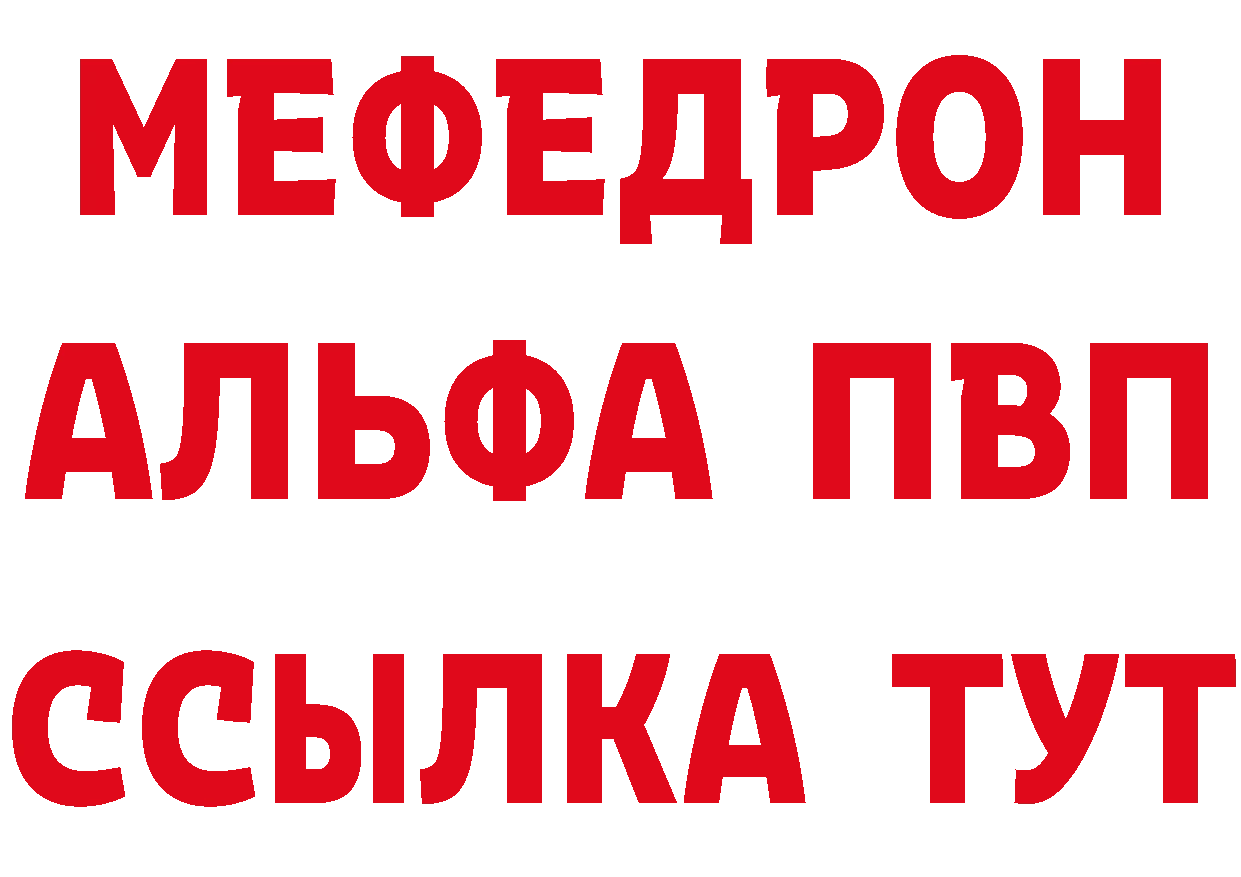 МЕФЕДРОН
АЛЬФА ПВП
ССЫЛКА ТУТ